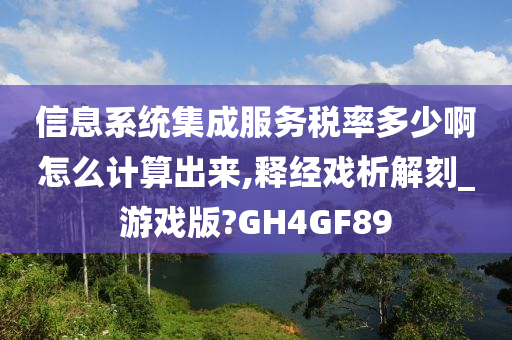 信息系统集成服务税率多少啊怎么计算出来,释经戏析解刻_游戏版?GH4GF89